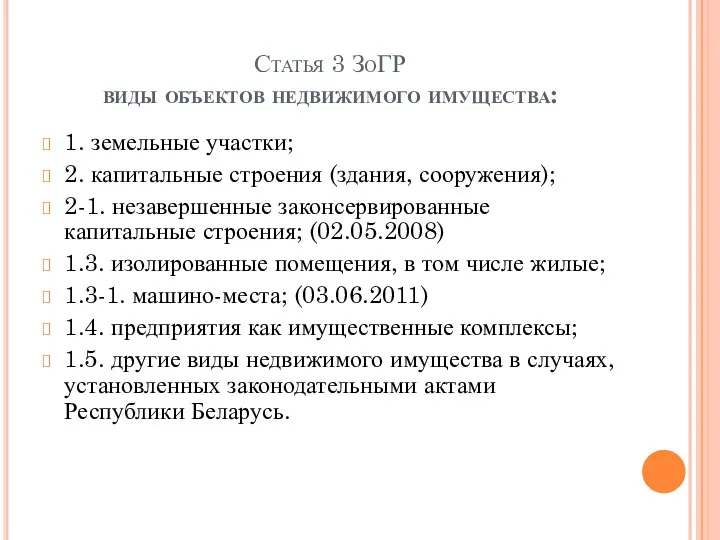 Статья 3 ЗоГР

виды объектов недвижимого имущества:

1. земельные участки;

2. капитальные строения (здания, сооружения);

2-1. незавершенные законсервированные капитальные строения; (02.05.2008)

1.3. изолированные помещения, в том числе жилые;

1.3-1. машино-места; (03.06.2011)

1.4. предприятия как имущественные комплексы;

1.5. другие виды недвижимого имущества в случаях, установленных законодательными актами Республики Беларусь.